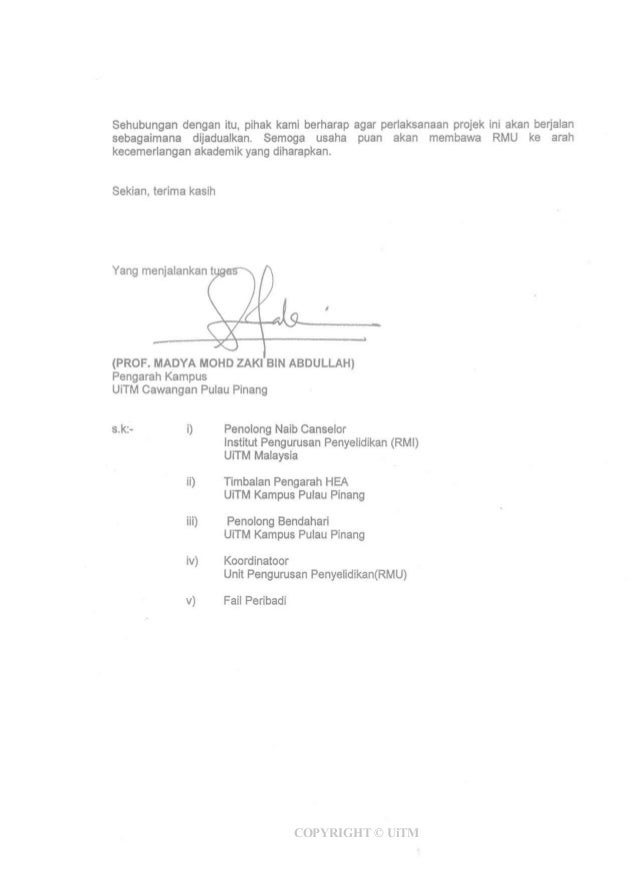 Sehubungan dengan itu, pihak kami berharap agar perlaksanaan projek ini akan berjalan sebagaimana dijadualkan. Semoga usaha puan akan membawa RMU ke arah kecemerlangan akademik yang diharapkan.

Sekian, terima kasih

Yang menjalankan tugas

(PROF. MADYA MOHD ZAKI BIN ABDULLAH)
Pengarah Kampus
UiTM Cawangan Pulau Pinang

s.k:- i) Penolong Naib Canselor
Institut Pengurusan Penyelidikan (RMI)
UiTM Malaysia

ii) Timbalan Pengarah HEA
UiTM Kampus Pulau Pinang

iii) Penolong Bendahari
UiTM Kampus Pulau Pinang

iv) Koordinatoor
Unit Pengurusan Penyelidikan(RMU)

v) Fail Peribadi

COPYRIGHT © UiTM